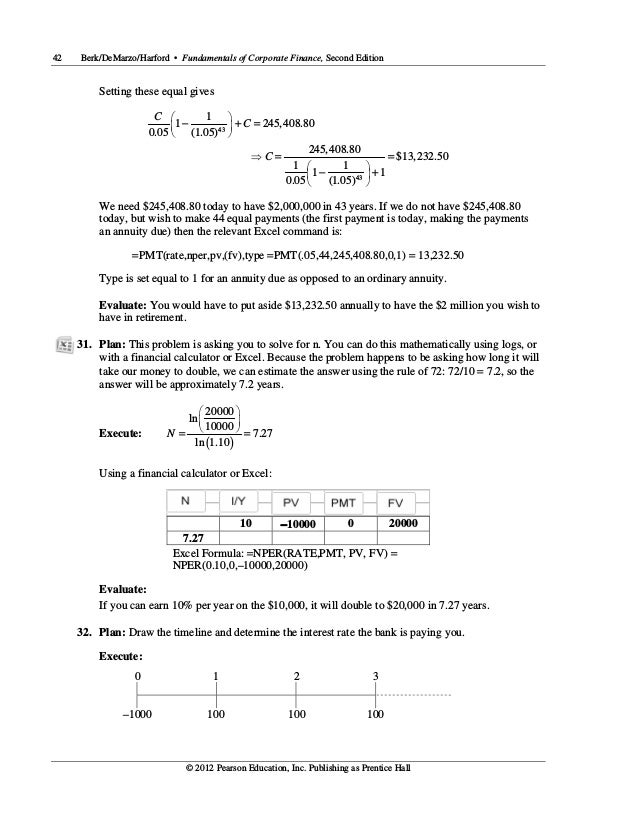 42 Berk/DeMarzo/Harford • Fundamentals of Corporate Finance, Second Edition

Setting these equal gives

$\frac{C}{0.05}\left(1-\frac{1}{(1.05)^{43}}\right)+C=245,408.80$

$\Rightarrow C=\frac{245,408.80}{\frac{1}{0.05}\left(1-\frac{1}{(1.05)^{43}}\right)+1}=\$13,232.50$

We need \$245,408.80 today to have \$2,000,000 in 43 years. If we do not have \$245,408.80 today, but wish to make 44 equal payments (the first payment is today, making the payments an annuity due) then the relevant Excel command is:

=PMT(rate,nper,pv,(fv),type =PMT(.05,44,245,408.80,0,1) = 13,232.50

Type is set equal to 1 for an annuity due as opposed to an ordinary annuity.

Evaluate: You would have to put aside \$13,232.50 annually to have the \$2 million you wish to have in retirement.

31. Plan: This problem is asking you to solve for n. You can do this mathematically using logs, or with a financial calculator or Excel. Because the problem happens to be asking how long it will take our money to double, we can estimate the answer using the rule of 72: 72/10 = 7.2, so the answer will be approximately 7.2 years.

Execute: $N=\frac{\ln\left(\frac{20000}{10000}\right)}{\ln(1.10)}=7.27$

Using a financial calculator or Excel:

| N | I/Y | PV | PMT | FV |
|---|---|---|---|---|
| | 10 | –10000 | 0 | 20000 |
| 7.27 | | | | |

Excel Formula: =NPER(RATE,PMT, PV, FV) = NPER(0.10,0,–10000,20000)

Evaluate:
If you can earn 10% per year on the \$10,000, it will double to \$20,000 in 7.27 years.

32. Plan: Draw the timeline and determine the interest rate the bank is paying you.

Execute:

0 1 2 3

–1000 100 100 100

© 2012 Pearson Education, Inc. Publishing as Prentice Hall